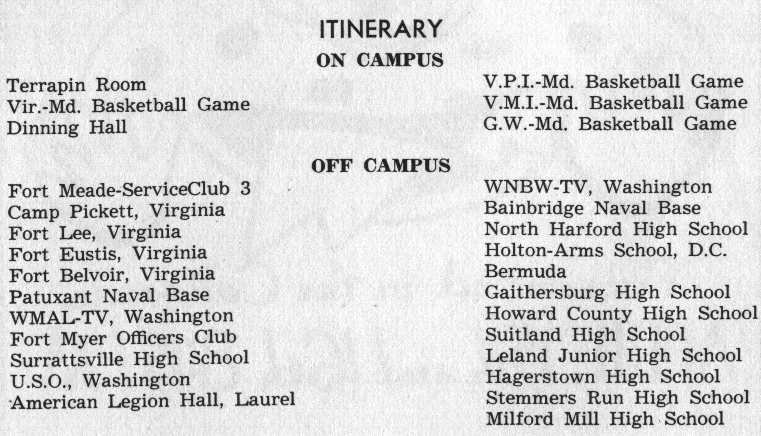 ITINERARY

ON CAMPUS

Terrapin Room
Vir.-Md. Basketball Game
Dinning Hall

V.P.I.-Md. Basketball Game
V.M.I.-Md. Basketball Game
G.W.-Md. Basketball Game

OFF CAMPUS

Fort Meade-ServiceClub 3
Camp Pickett, Virginia
Fort Lee, Virginia
Fort Eustis, Virginia
Fort Belvoir, Virginia
Patuxant Naval Base
WMAL-TV, Washington
Fort Myer Officers Club
Surrattsville High School
U.S.O., Washington
American Legion Hall, Laurel

WNBW-TV, Washington
Bainbridge Naval Base
North Harford High School
Holton-Arms School, D.C.
Bermuda
Gaithersburg High School
Howard County High School
Suitland High School
Leland Junior High School
Hagerstown High School
Stemmers Run High School
Milford Mill High School